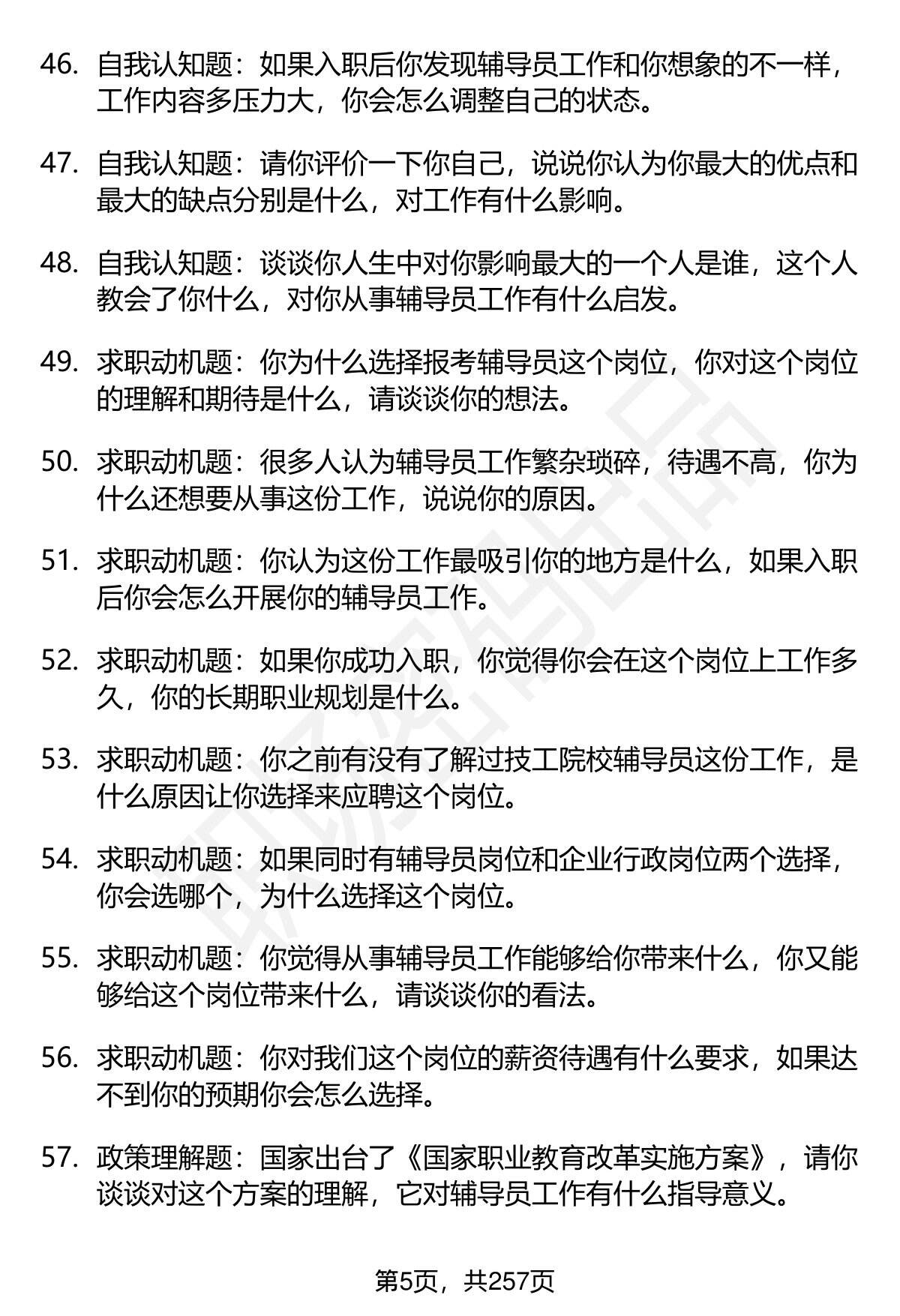 46. 自我认知题：如果入职后你发现辅导员工作和你想象的不一样，工作内容多压力大，你会怎么调整自己的状态。

47. 自我认知题：请你评价一下你自己，说说你认为你最大的优点和最大的缺点分别是什么，对工作有什么影响。

48. 自我认知题：谈谈你人生中对你影响最大的一个人是谁，这个人教会了你什么，对你从事辅导员工作有什么启发。

49. 求职动机题：你为什么选择报考辅导员这个岗位，你对这个岗位的理解和期待是什么，请谈谈你的想法。

50. 求职动机题：很多人认为辅导员工作繁杂琐碎，待遇不高，你为什么还想要从事这份工作，说说你的原因。

51. 求职动机题：你认为这份工作最吸引你的地方是什么，如果入职后你会怎么开展你的辅导员工作。

52. 求职动机题：如果你成功入职，你觉得你会在这个岗位上工作多久，你的长期职业规划是什么。

53. 求职动机题：你之前有没有了解过技工院校辅导员这份工作，是什么原因让你选择来应聘这个岗位。

54. 求职动机题：如果同时有辅导员岗位和企业行政岗位两个选择，你会选哪个，为什么选择这个岗位。

55. 求职动机题：你觉得从事辅导员工作能够给你带来什么，你又能够给这个岗位带来什么，请谈谈你的看法。

56. 求职动机题：你对我们这个岗位的薪资待遇有什么要求，如果达不到你的预期你会怎么选择。

57. 政策理解题：国家出台了《国家职业教育改革实施方案》，请你谈谈对这个方案的理解，它对辅导员工作有什么指导意义。

第5页，共257页